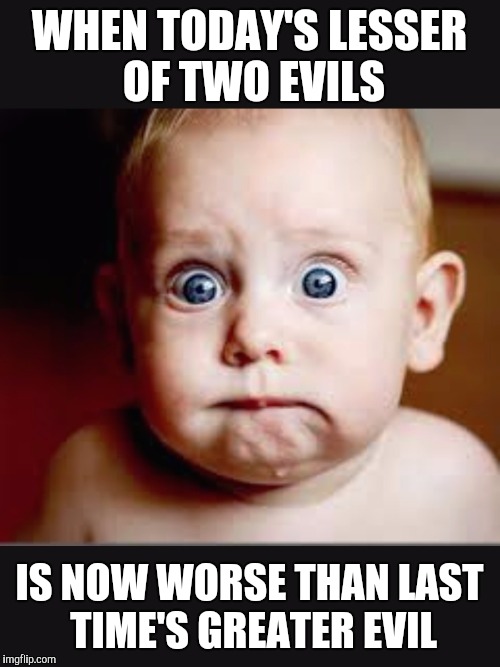 WHEN TODAY'S LESSER OF TWO EVILS

IS NOW WORSE THAN LAST TIME'S GREATER EVIL

imgflip.com